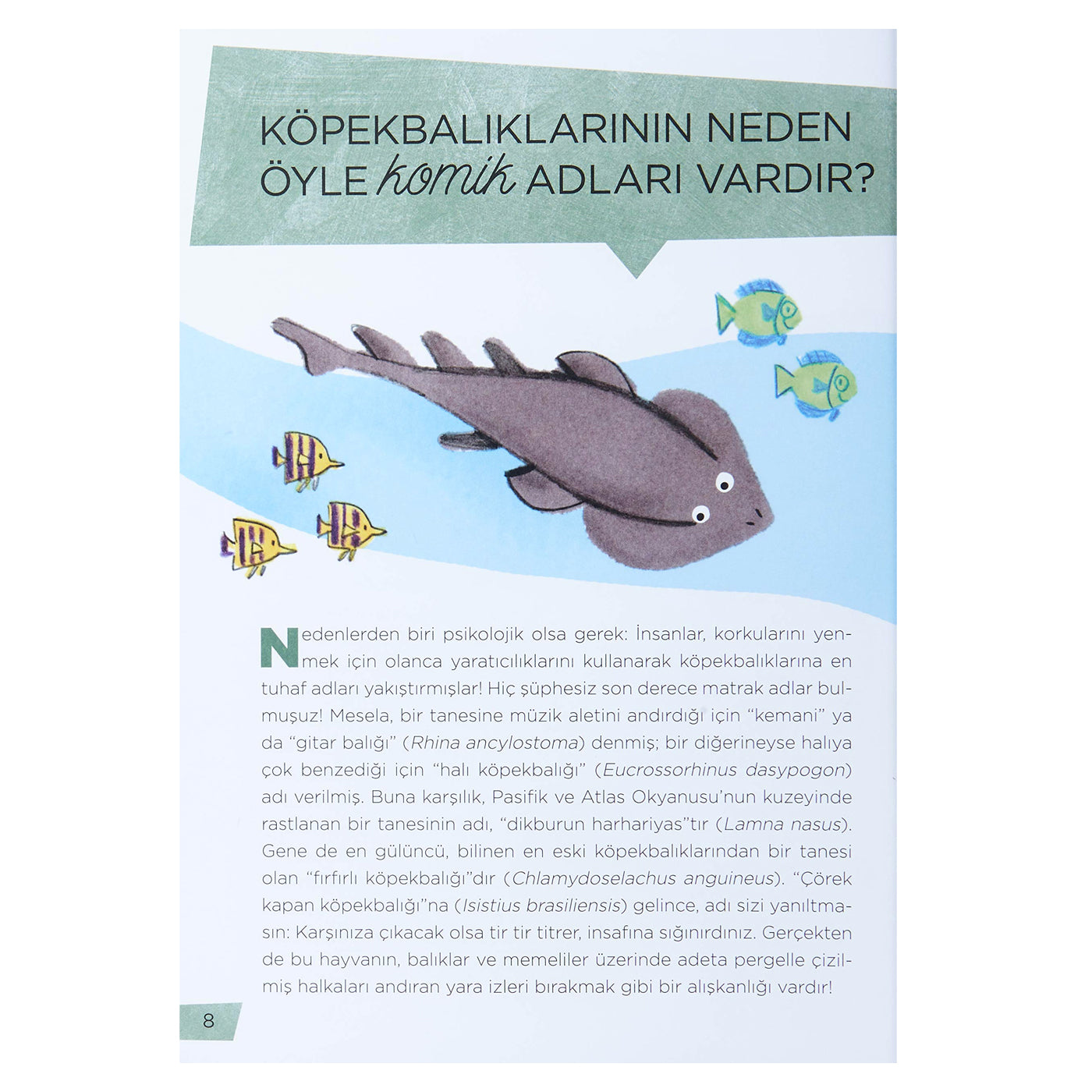 KÖPEKBALIKLARININ NEDEN ÖYLE komik ADLARI VARDIR?

Nedenlerden biri psikolojik olsa gerek: İnsanlar, korkularını yenmek için olanca yaratıcılıklarını kullanarak köpekbalıklarına en tuhaf adları yakıştırmışlar! Hiç şüphesiz son derece matrak adlar bulmuşuz! Mesela, bir tanesine müzik aletini andırdığı için "kemani" ya da "gitar balığı" (Rhina ancylostoma) denmiş; bir diğerineyse halıya çok benzediği için "halı köpekbalığı" (Eucrossorhinus dasypogon) adı verilmiş. Buna karşılık, Pasifik ve Atlas Okyanusu'nun kuzeyinde rastlanan bir tanesinin adı, "dikburun harhariyas"tır (Lamna nasus). Gene de en gülüncü, bilinen en eski köpekbalıklarından bir tanesi olan "fırfırlı köpekbalığı"dır (Chlamydoselachus anguineus). "Çörek kapan köpekbalığı"na (Isistius brasiliensis) gelince, adı sizi yanıltmasın: Karşınıza çıkacak olsa tir tir titrer, insafına sığınırdınız. Gerçekten de bu hayvanın, balıklar ve memeliler üzerinde adeta pergelle çizilmiş halkaları andıran yara izleri bırakmak gibi bir alışkanlığı vardır!

8